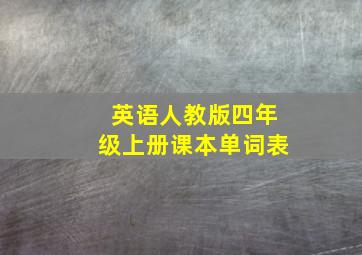 英语人教版四年级上册课本单词表